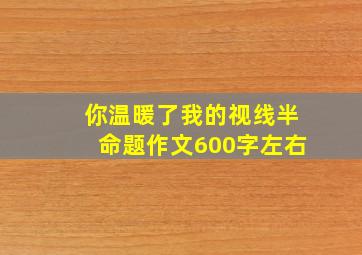 你温暖了我的视线半命题作文600字左右